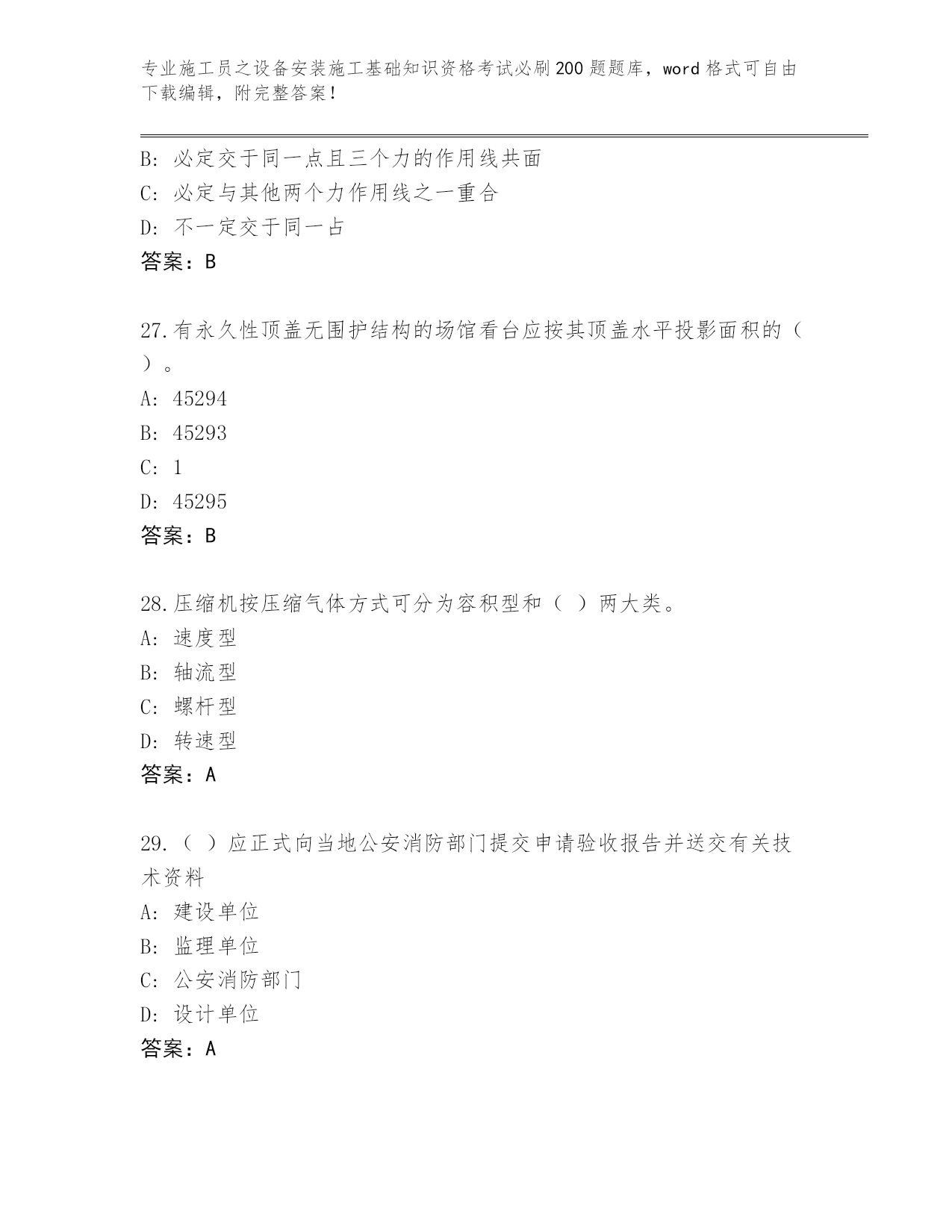 专业施工员之设备安装施工基础知识资格考试必刷200题题库，word格式可自由下载编辑，附完整答案！

B：必定交于同一点且三个力的作用线共面
C：必定与其他两个力作用线之一重合
D：不一定交于同一占
答案：B

27.有永久性顶盖无围护结构的场馆看台应按其顶盖水平投影面积的（ ）。
A：45294
B：45293
C：1
D：45295
答案：B

28.压缩机按压缩气体方式可分为容积型和（ ）两大类。
A：速度型
B：轴流型
C：螺杆型
D：转速型
答案：A

29.（ ）应正式向当地公安消防部门提交申请验收报告并送交有关技术资料
A：建设单位
B：监理单位
C：公安消防部门
D：设计单位
答案：A